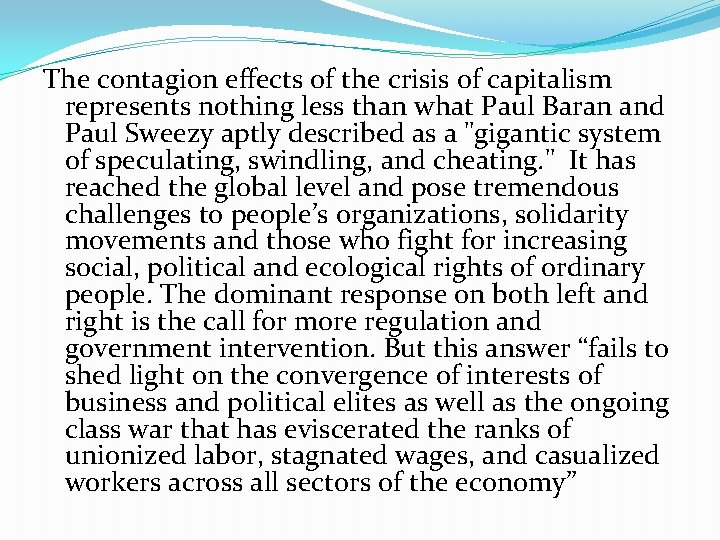 The contagion effects of the crisis of capitalism represents nothing less than what Paul Baran and Paul Sweezy aptly described as a "gigantic system of speculating, swindling, and cheating." It has reached the global level and pose tremendous challenges to people's organizations, solidarity movements and those who fight for increasing social, political and ecological rights of ordinary people. The dominant response on both left and right is the call for more regulation and government intervention. But this answer "fails to shed light on the convergence of interests of business and political elites as well as the ongoing class war that has eviscerated the ranks of unionized labor, stagnated wages, and casualized workers across all sectors of the economy"